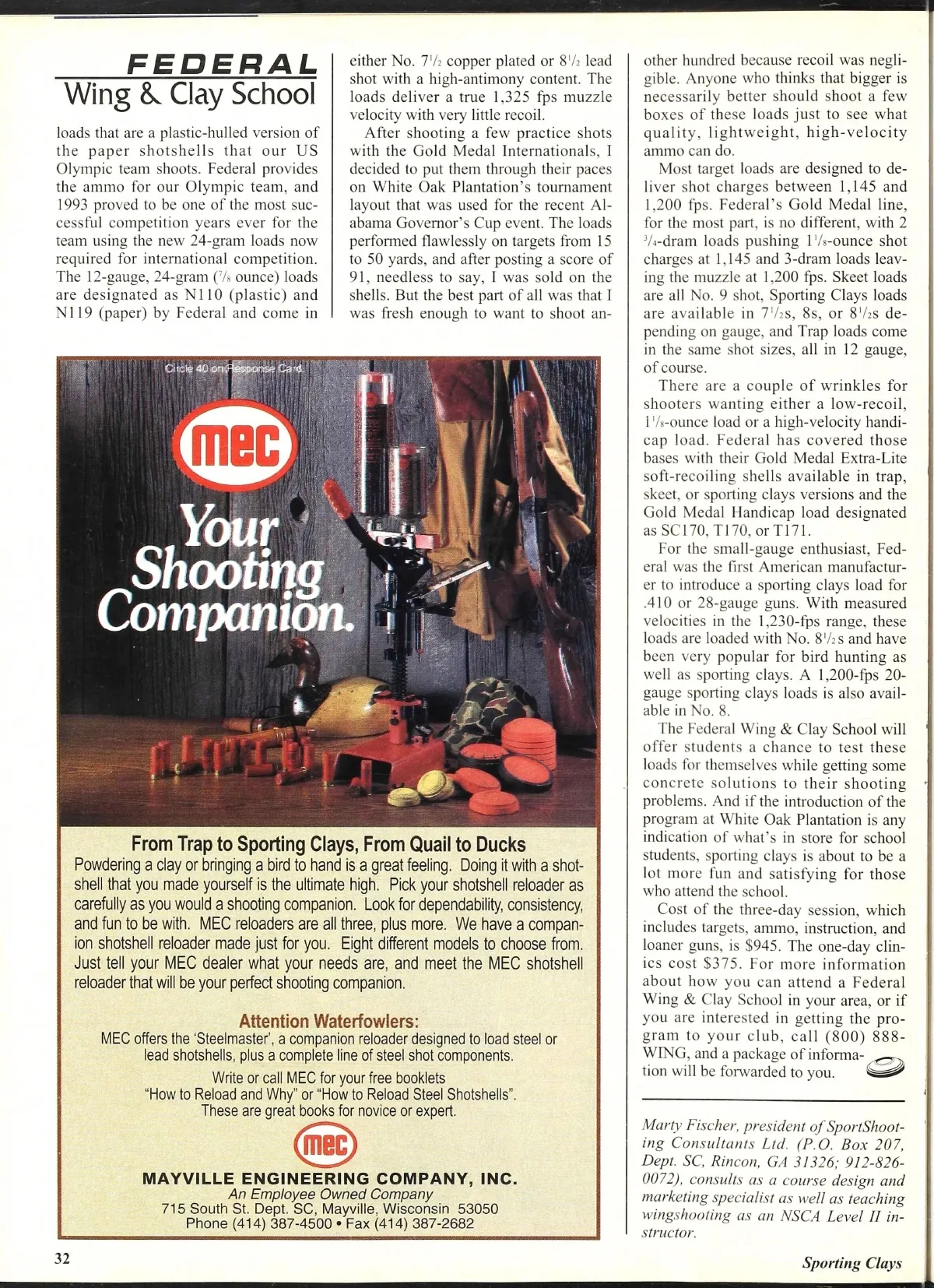 FEDERAL
Wing & Clay School

loads that are a plastic-hulled version of the paper shotshells that our US Olympic team shoots. Federal provides the ammo for our Olympic team, and 1993 proved to be one of the most successful competition years ever for the team using the new 24-gram loads now required for international competition. The 12-gauge, 24-gram ($^7/_8$ ounce) loads are designated as N110 (plastic) and N119 (paper) by Federal and come in either No. $7^1/_2$ copper plated or $8^1/_2$ lead shot with a high-antimony content. The loads deliver a true 1,325 fps muzzle velocity with very little recoil.

After shooting a few practice shots with the Gold Medal Internationals, I decided to put them through their paces on White Oak Plantation's tournament layout that was used for the recent Alabama Governor's Cup event. The loads performed flawlessly on targets from 15 to 50 yards, and after posting a score of 91, needless to say, I was sold on the shells. But the best part of all was that I was fresh enough to want to shoot another hundred because recoil was negligible. Anyone who thinks that bigger is necessarily better should shoot a few boxes of these loads just to see what quality, lightweight, high-velocity ammo can do.

Most target loads are designed to deliver shot charges between 1,145 and 1,200 fps. Federal's Gold Medal line, for the most part, is no different, with 2 $^3/_4$-dram loads pushing $1^1/_8$-ounce shot charges at 1,145 and 3-dram loads leaving the muzzle at 1,200 fps. Skeet loads are all No. 9 shot, Sporting Clays loads are available in $7^1/_2$s, 8s, or $8^1/_2$s depending on gauge, and Trap loads come in the same shot sizes, all in 12 gauge, of course.

There are a couple of wrinkles for shooters wanting either a low-recoil, $1^1/_8$-ounce load or a high-velocity handicap load. Federal has covered those bases with their Gold Medal Extra-Lite soft-recoiling shells available in trap, skeet, or sporting clays versions and the Gold Medal Handicap load designated as SC170, T170, or T171.

For the small-gauge enthusiast, Federal was the first American manufacturer to introduce a sporting clays load for .410 or 28-gauge guns. With measured velocities in the 1,230-fps range, these loads are loaded with No. $8^1/_2$s and have been very popular for bird hunting as well as sporting clays. A 1,200-fps 20-gauge sporting clays loads is also available in No. 8.

The Federal Wing & Clay School will offer students a chance to test these loads for themselves while getting some concrete solutions to their shooting problems. And if the introduction of the program at White Oak Plantation is any indication of what's in store for school students, sporting clays is about to be a lot more fun and satisfying for those who attend the school.

Cost of the three-day session, which includes targets, ammo, instruction, and loaner guns, is $945. The one-day clinics cost $375. For more information about how you can attend a Federal Wing & Clay School in your area, or if you are interested in getting the program to your club, call (800) 888-WING, and a package of information will be forwarded to you.

Marty Fischer, president of SportShooting Consultants Ltd. (P.O. Box 207, Dept. SC, Rincon, GA 31326; 912-826-0072), consults as a course design and marketing specialist as well as teaching wingshooting as an NSCA Level II instructor.

Circle 40 on Response Card.

mec
Your Shooting Companion.

From Trap to Sporting Clays, From Quail to Ducks
Powdering a clay or bringing a bird to hand is a great feeling. Doing it with a shotshell that you made yourself is the ultimate high. Pick your shotshell reloader as carefully as you would a shooting companion. Look for dependability, consistency, and fun to be with. MEC reloaders are all three, plus more. We have a companion shotshell reloader made just for you. Eight different models to choose from. Just tell your MEC dealer what your needs are, and meet the MEC shotshell reloader that will be your perfect shooting companion.

Attention Waterfowlers:
MEC offers the 'Steelmaster', a companion reloader designed to load steel or lead shotshells, plus a complete line of steel shot components.

Write or call MEC for your free booklets
"How to Reload and Why" or "How to Reload Steel Shotshells".
These are great books for novice or expert.

mec
MAYVILLE ENGINEERING COMPANY, INC.
An Employee Owned Company
715 South St. Dept. SC, Mayville, Wisconsin 53050
Phone (414) 387-4500 • Fax (414) 387-2682

32

Sporting Clays